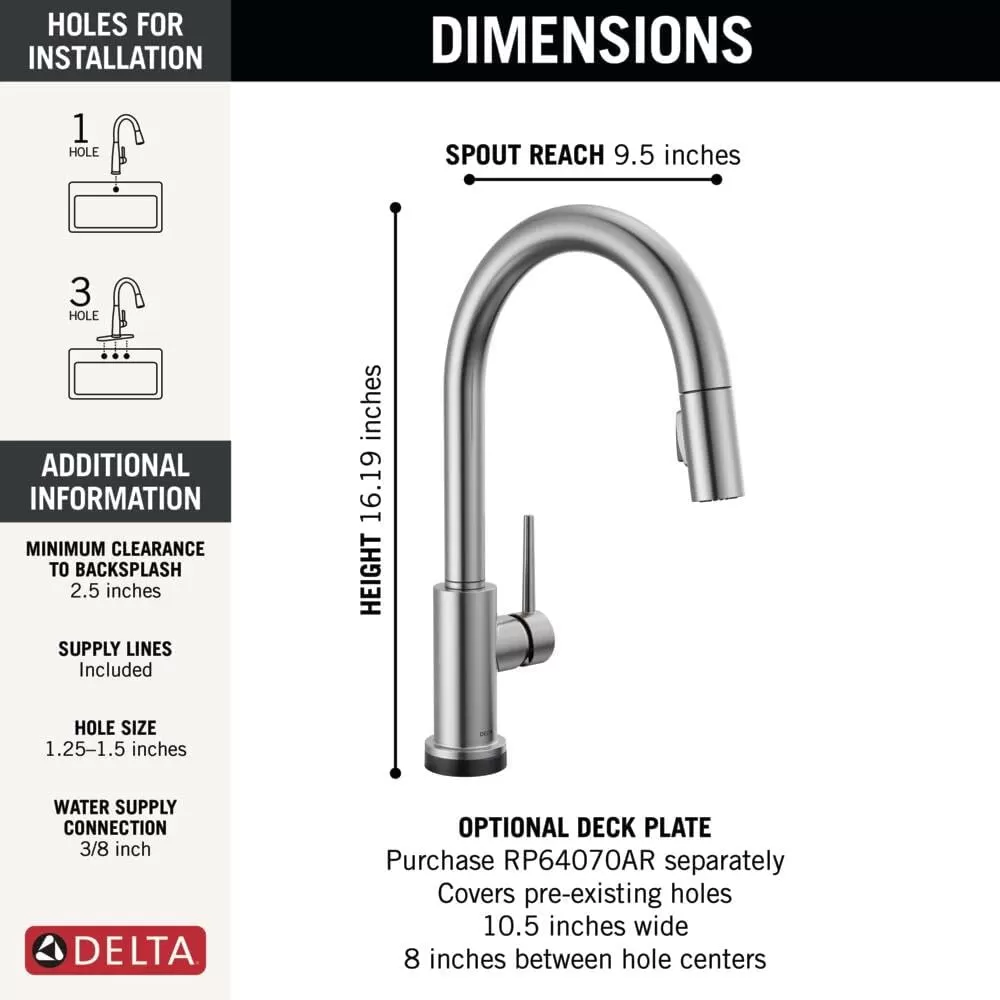 HOLES FOR INSTALLATION

1 HOLE

3 HOLE

ADDITIONAL INFORMATION

MINIMUM CLEARANCE TO BACKSPLASH
2.5 inches

SUPPLY LINES
Included

HOLE SIZE
1.25–1.5 inches

WATER SUPPLY CONNECTION
3/8 inch

DELTA

DIMENSIONS

SPOUT REACH 9.5 inches

HEIGHT 16.19 inches

OPTIONAL DECK PLATE
Purchase RP64070AR separately
Covers pre-existing holes
10.5 inches wide
8 inches between hole centers